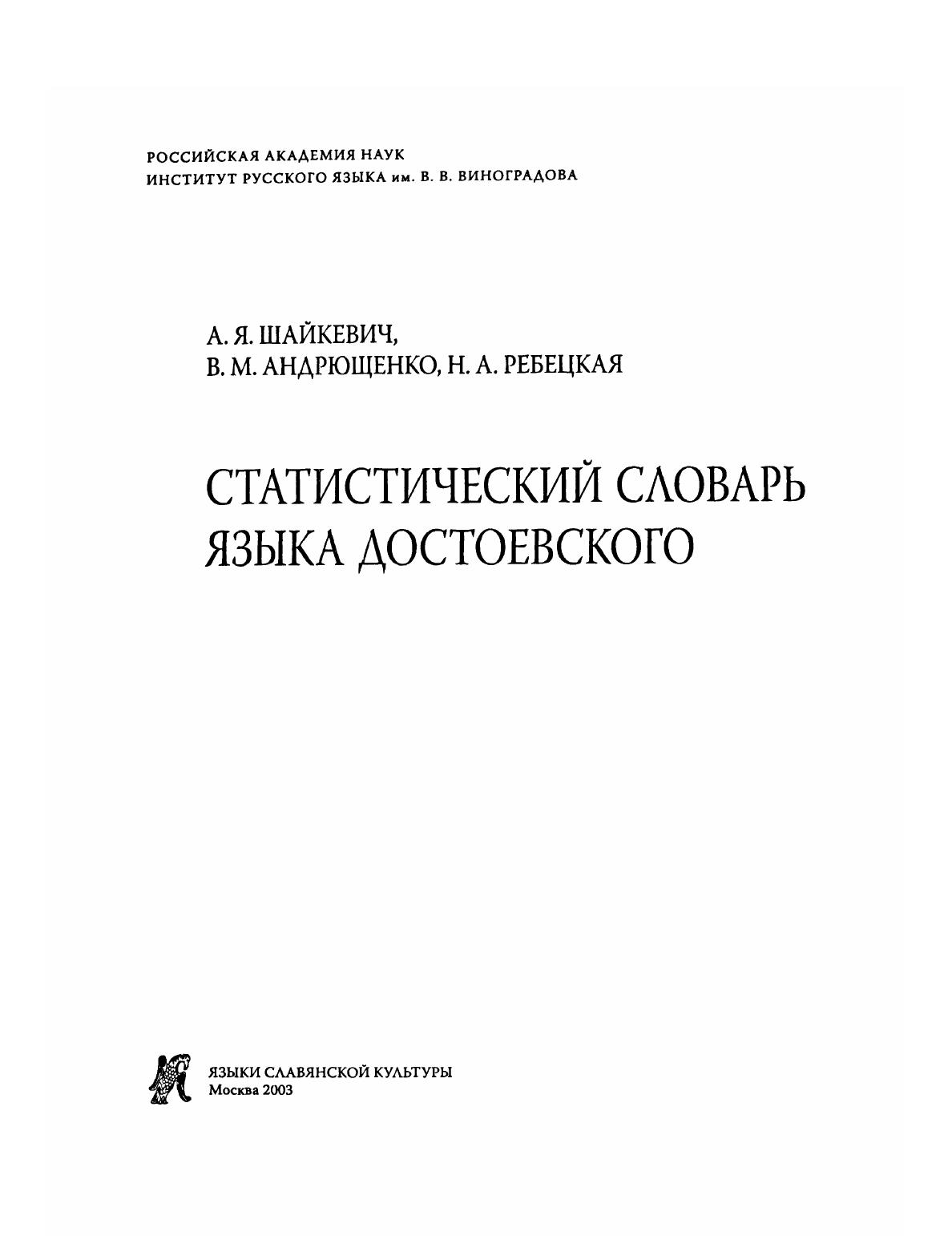 РОССИЙСКАЯ АКАДЕМИЯ НАУК
ИНСТИТУТ РУССКОГО ЯЗЫКА им. В. В. ВИНОГРАДОВА

А. Я. ШАЙКЕВИЧ,
В. М. АНДРЮЩЕНКО, Н. А. РЕБЕЦКАЯ

СТАТИСТИЧЕСКИЙ СЛОВАРЬ ЯЗЫКА ДОСТОЕВСКОГО

ЯЗЫКИ СЛАВЯНСКОЙ КУЛЬТУРЫ
Москва 2003